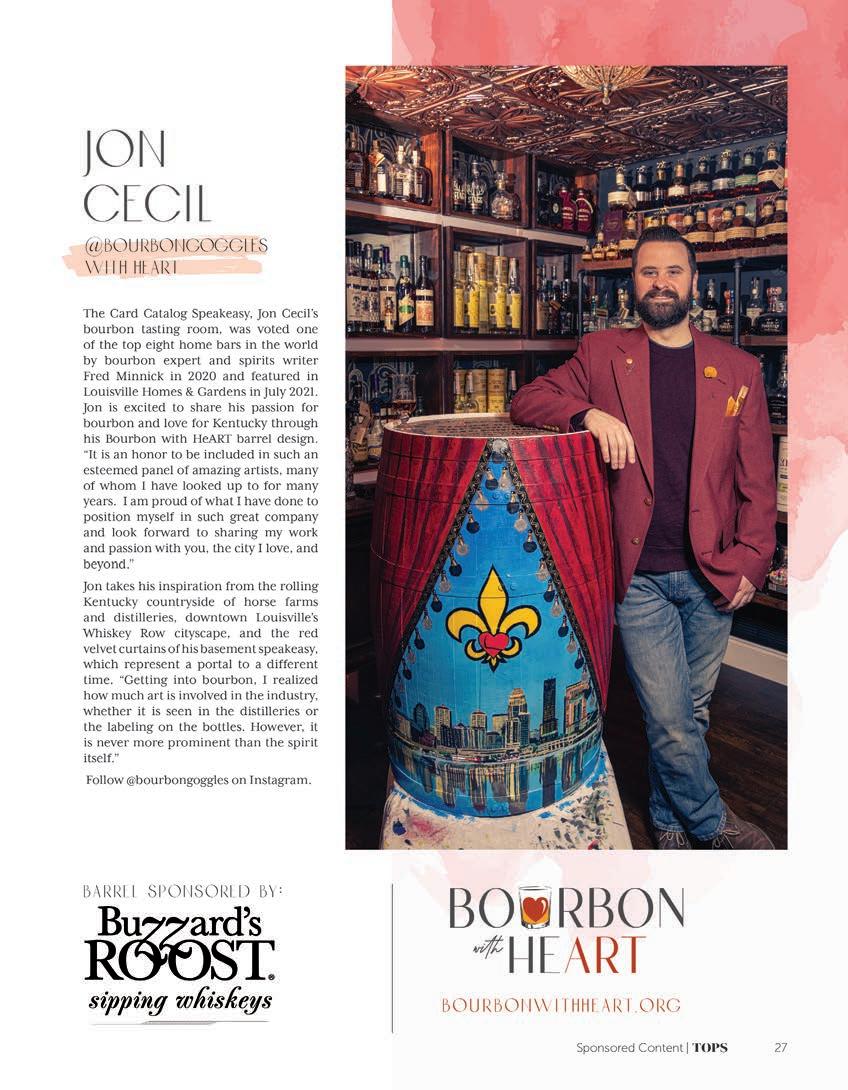 JON CECIL

@BOURBONGOGGLES
WITH HEART

The Card Catalog Speakeasy, Jon Cecil's bourbon tasting room, was voted one of the top eight home bars in the world by bourbon expert and spirits writer Fred Minnick in 2020 and featured in Louisville Homes & Gardens in July 2021. Jon is excited to share his passion for bourbon and love for Kentucky through his Bourbon with HeART barrel design. "It is an honor to be included in such an esteemed panel of amazing artists, many of whom I have looked up to for many years. I am proud of what I have done to position myself in such great company and look forward to sharing my work and passion with you, the city I love, and beyond."

Jon takes his inspiration from the rolling Kentucky countryside of horse farms and distilleries, downtown Louisville's Whiskey Row cityscape, and the red velvet curtains of his basement speakeasy, which represent a portal to a different time. "Getting into bourbon, I realized how much art is involved in the industry, whether it is seen in the distilleries or the labeling on the bottles. However, it is never more prominent than the spirit itself."

Follow @bourbongoggles on Instagram.

BARREL SPONSORED BY:

Buzzard's ROOST®
sipping whiskeys

BOURBON with HEART

BOURBONWITHHEART.ORG

Sponsored Content | TOPS 27